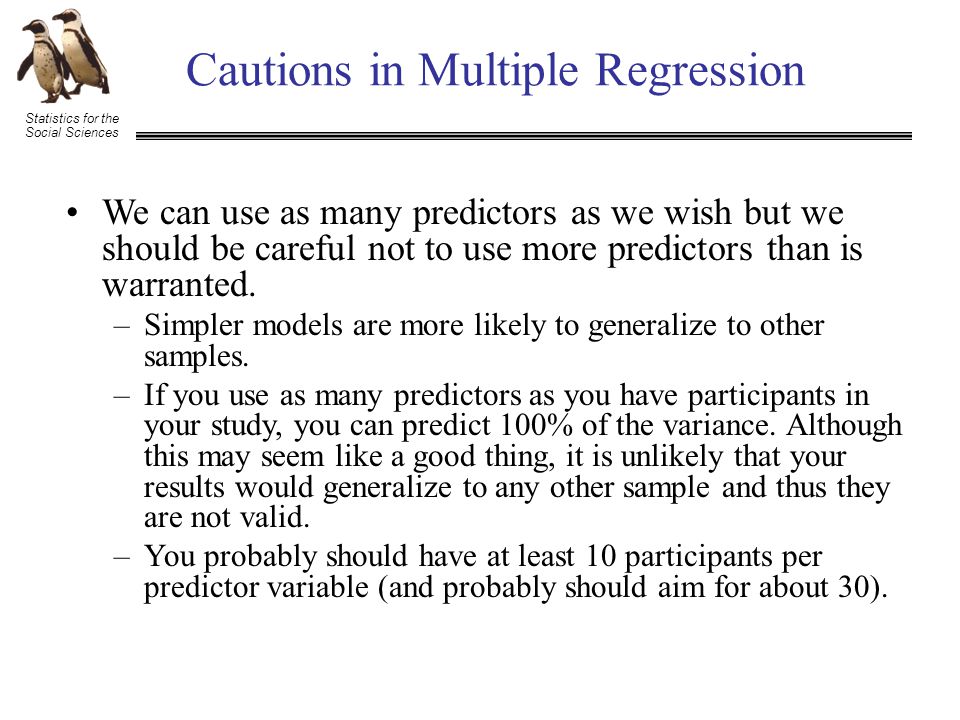 Statistics for the Social Sciences

Cautions in Multiple Regression

• We can use as many predictors as we wish but we should be careful not to use more predictors than is warranted.
– Simpler models are more likely to generalize to other samples.
– If you use as many predictors as you have participants in your study, you can predict 100% of the variance. Although this may seem like a good thing, it is unlikely that your results would generalize to any other sample and thus they are not valid.
– You probably should have at least 10 participants per predictor variable (and probably should aim for about 30).